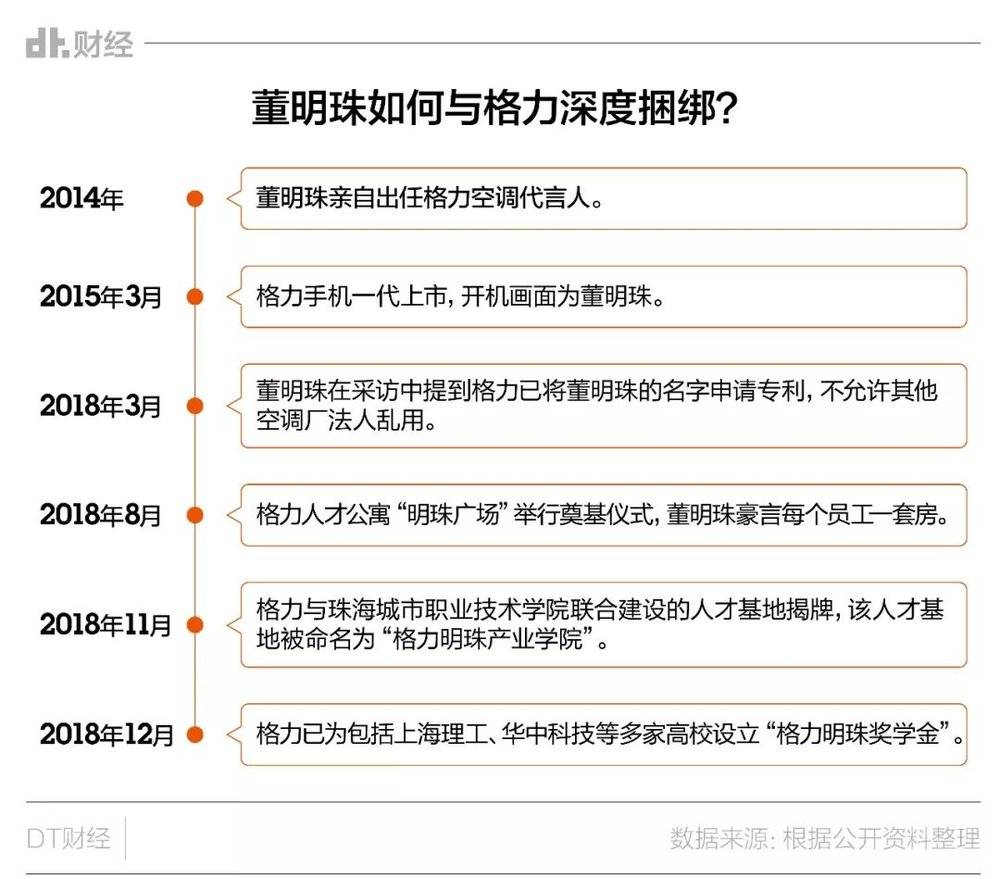 dt.财经

董明珠如何与格力深度捆绑?

2014年

董明珠亲自出任格力空调代言人。

2015年3月

格力手机一代上市,开机画面为董明珠。

2018年3月

董明珠在采访中提到格力已将董明珠的名字申请专利,不允许其他空调厂法人乱用。

2018年8月

格力人才公寓“明珠广场”举行奠基仪式,董明珠豪言每个员工一套房。

2018年11月

格力与珠海城市职业技术学院联合建设的人才基地揭牌,该人才基地被命名为“格力明珠产业学院”。

2018年12月

格力已为包括上海理工、华中科技等多家高校设立“格力明珠奖学金”。

DT财经

数据来源:根据公开资料整理